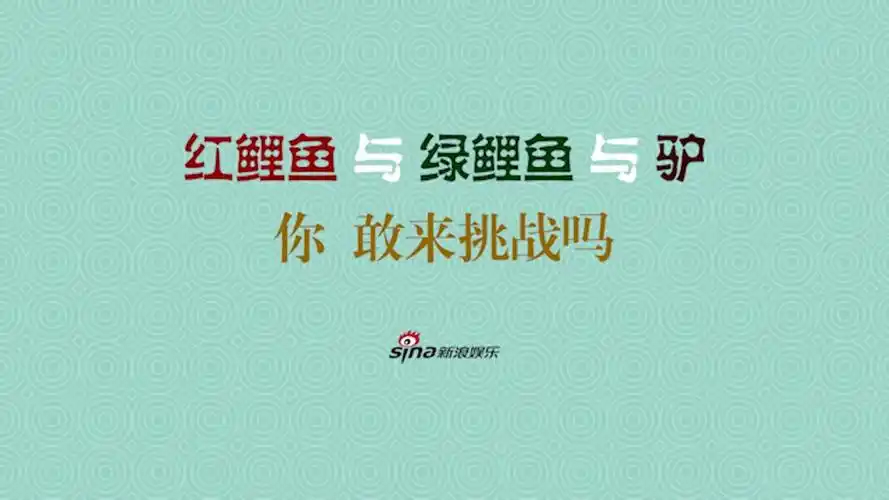 红鲤鱼 与 绿鲤鱼 与 驴

你 敢来挑战吗

sina 新浪娱乐